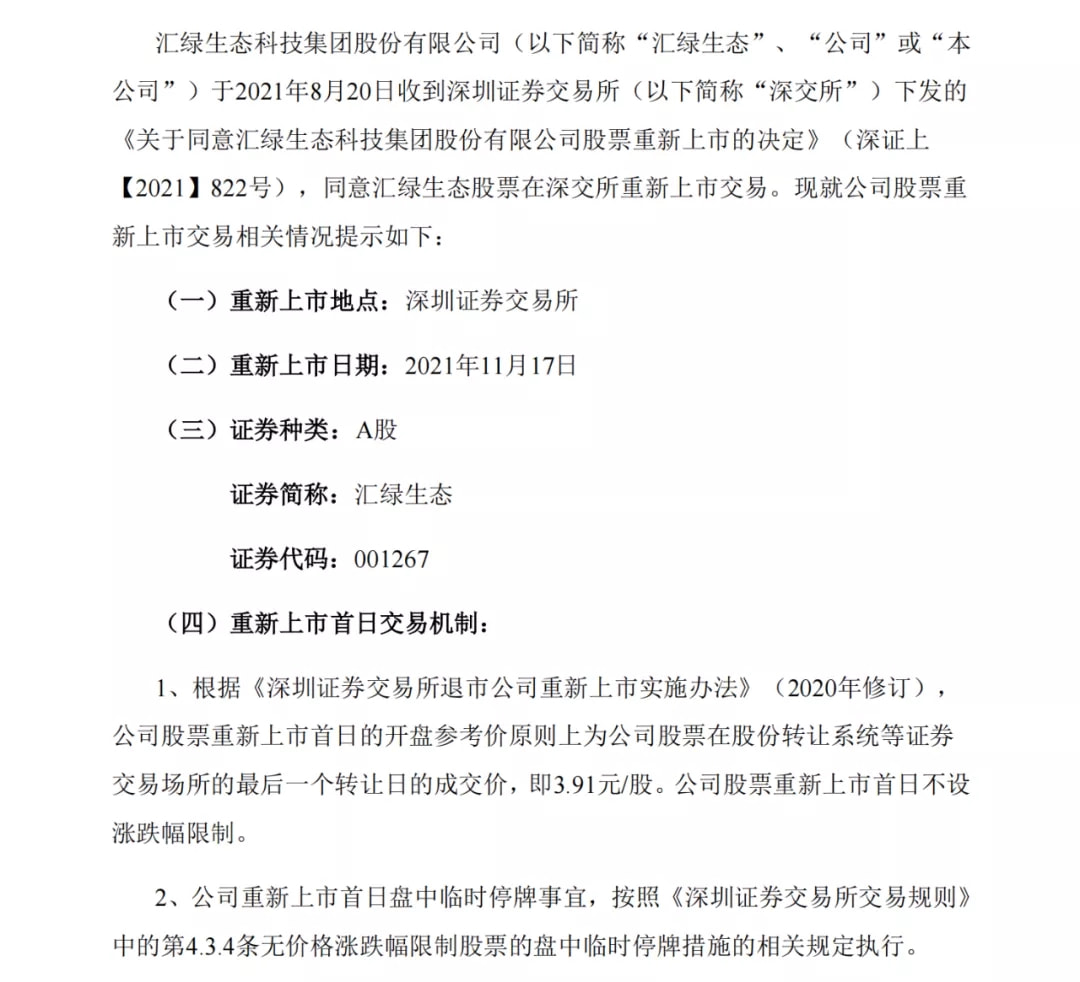 汇绿生态科技集团股份有限公司（以下简称“汇绿生态”、“公司”或“本公司”）于2021年8月20日收到深圳证券交易所（以下简称“深交所”）下发的《关于同意汇绿生态科技集团股份有限公司股票重新上市的决定》（深证上【2021】822号），同意汇绿生态股票在深交所重新上市交易。现就公司股票重新上市交易相关情况提示如下：

（一）重新上市地点：深圳证券交易所

（二）重新上市日期：2021年11月17日

（三）证券种类：A股

证券简称：汇绿生态

证券代码：001267

（四）重新上市首日交易机制：

1、根据《深圳证券交易所退市公司重新上市实施办法》（2020年修订），公司股票重新上市首日的开盘参考价原则上为公司股票在股份转让系统等证券交易场所的最后一个转让日的成交价，即3.91元/股。公司股票重新上市首日不设涨跌幅限制。

2、公司重新上市首日盘中临时停牌事宜，按照《深圳证券交易所交易规则》中的第4.3.4条无价格涨跌幅限制股票的盘中临时停牌措施的相关规定执行。